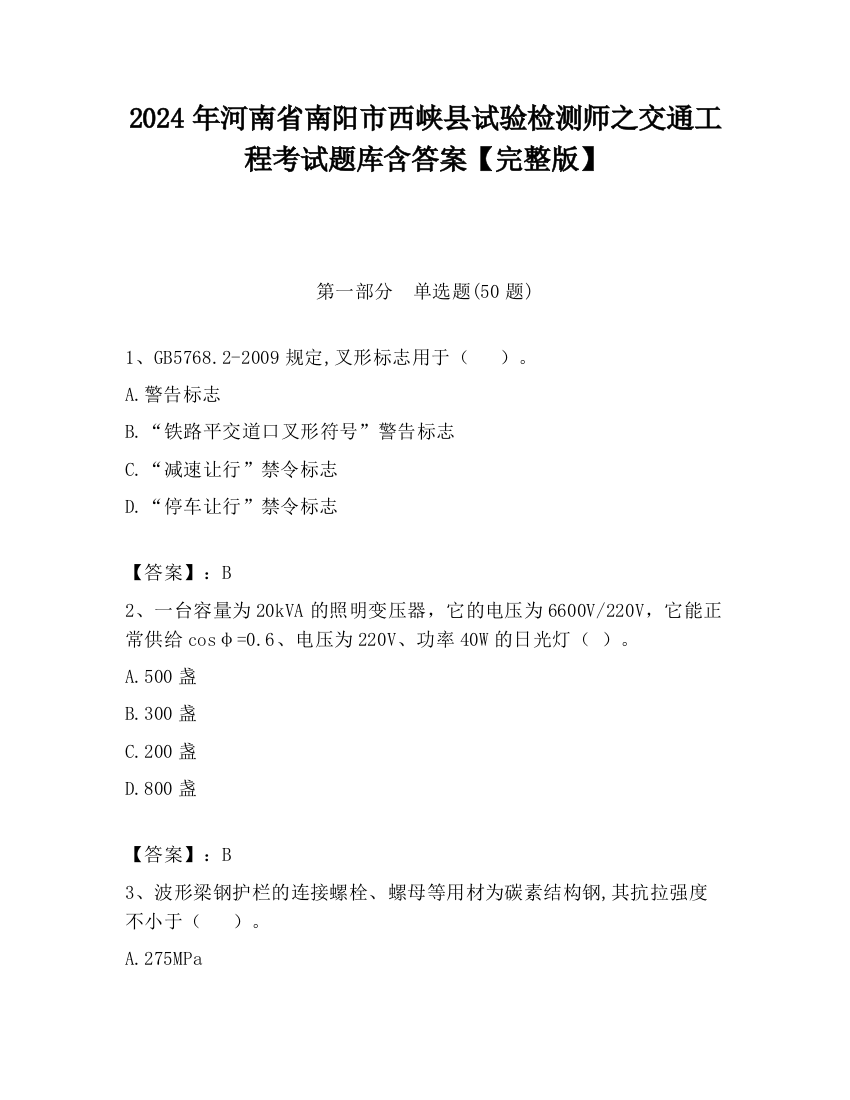 2024 年河南省南阳市西峡县试验检测师之交通工程考试题库含答案【完整版】

第一部分 单选题(50 题)

1、GB5768.2-2009 规定,叉形标志用于（ ）。

A.警告标志

B.“铁路平交道口叉形符号”警告标志

C.“减速让行”禁令标志

D.“停车让行”禁令标志

【答案】：B

2、一台容量为 20kVA 的照明变压器，它的电压为 6600V/220V，它能正常供给 cosφ=0.6、电压为 220V、功率 40W 的日光灯（ ）。

A.500 盏

B.300 盏

C.200 盏

D.800 盏

【答案】：B

3、波形梁钢护栏的连接螺栓、螺母等用材为碳素结构钢,其抗拉强度不小于（ ）。

A.275MPa